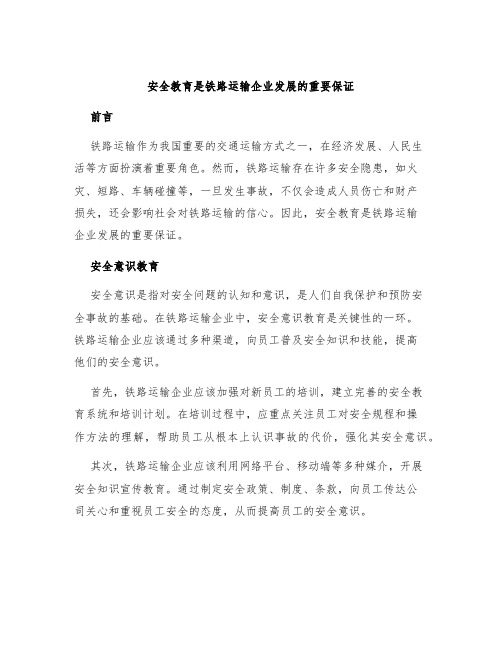 安全教育是铁路运输企业发展的重要保证

前言

铁路运输作为我国重要的交通运输方式之一，在经济发展、人民生活等方面扮演着重要角色。然而，铁路运输存在许多安全隐患，如火灾、短路、车辆碰撞等，一旦发生事故，不仅会造成人员伤亡和财产损失，还会影响社会对铁路运输的信心。因此，安全教育是铁路运输企业发展的重要保证。

安全意识教育

安全意识是指对安全问题的认知和意识，是人们自我保护和预防安全事故的基础。在铁路运输企业中，安全意识教育是关键性的一环。铁路运输企业应该通过多种渠道，向员工普及安全知识和技能，提高他们的安全意识。

首先，铁路运输企业应该加强对新员工的培训，建立完善的安全教育系统和培训计划。在培训过程中，应重点关注员工对安全规程和操作方法的理解，帮助员工从根本上认识事故的代价，强化其安全意识。

其次，铁路运输企业应该利用网络平台、移动端等多种媒介，开展安全知识宣传教育。通过制定安全政策、制度、条款，向员工传达公司关心和重视员工安全的态度，从而提高员工的安全意识。